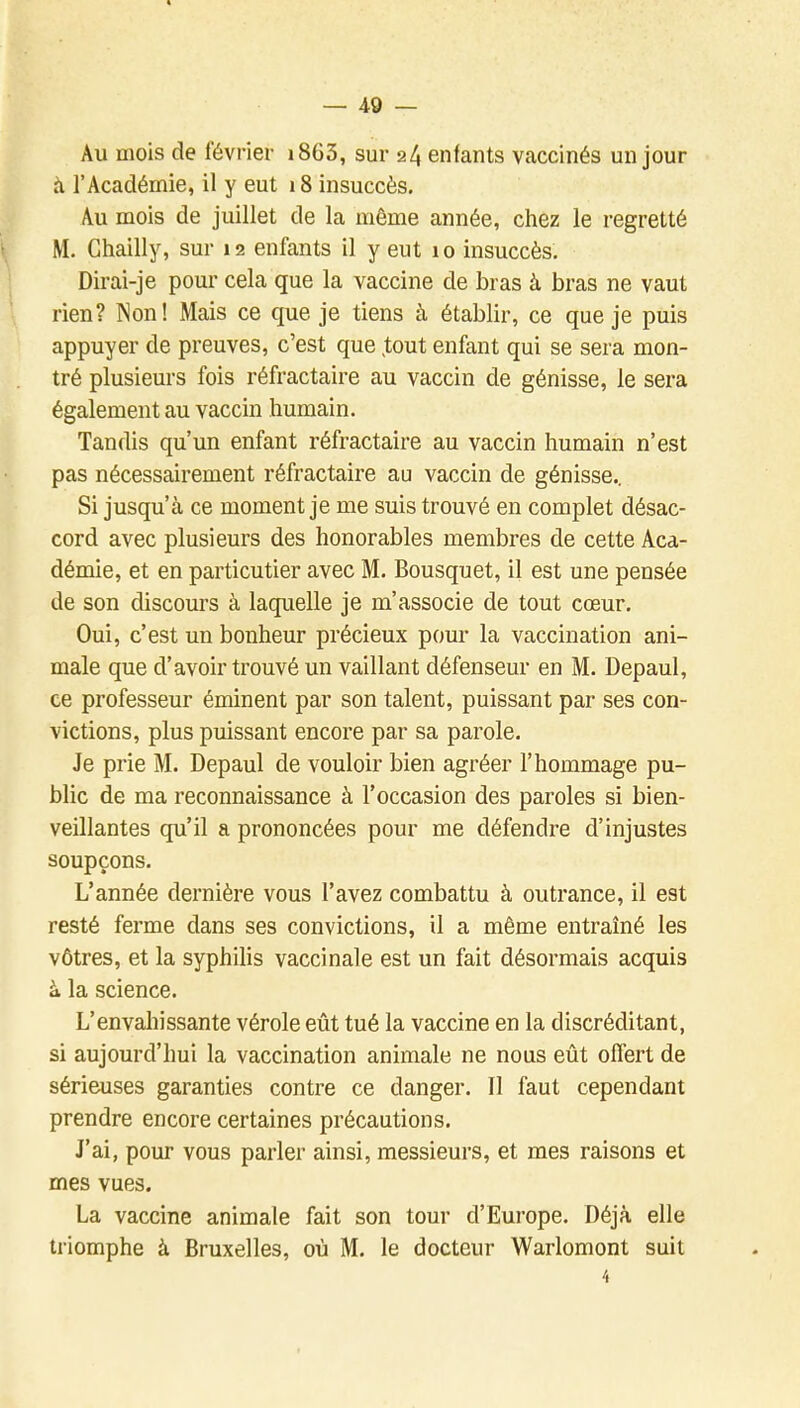 — 49 —

Au mois de février 1863, sur 24 enfants vaccinés un jour à l'Académie, il y eut 18 insuccès.

Au mois de juillet de la même année, chez le regretté M. Chailly, sur 12 enfants il y eut 10 insuccès.

Dirai-je pour cela que la vaccine de bras à bras ne vaut rien? Non! Mais ce que je tiens à établir, ce que je puis appuyer de preuves, c'est que tout enfant qui se sera montré plusieurs fois réfractaire au vaccin de génisse, le sera également au vaccin humain.

Tandis qu'un enfant réfractaire au vaccin humain n'est pas nécessairement réfractaire au vaccin de génisse.

Si jusqu'à ce moment je me suis trouvé en complet désaccord avec plusieurs des honorables membres de cette Académie, et en particutier avec M. Bousquet, il est une pensée de son discours à laquelle je m'associe de tout cœur.

Oui, c'est un bonheur précieux pour la vaccination animale que d'avoir trouvé un vaillant défenseur en M. Depaul, ce professeur éminent par son talent, puissant par ses convictions, plus puissant encore par sa parole.

Je prie M. Depaul de vouloir bien agréer l'hommage public de ma reconnaissance à l'occasion des paroles si bienveillantes qu'il a prononcées pour me défendre d'injustes soupçons.

L'année dernière vous l'avez combattu à outrance, il est resté ferme dans ses convictions, il a même entraîné les vôtres, et la syphilis vaccinale est un fait désormais acquis à la science.

L'envahissante vérole eût tué la vaccine en la discréditant, si aujourd'hui la vaccination animale ne nous eût offert de sérieuses garanties contre ce danger. Il faut cependant prendre encore certaines précautions.

J'ai, pour vous parler ainsi, messieurs, et mes raisons et mes vues.

La vaccine animale fait son tour d'Europe. Déjà elle triomphe à Bruxelles, où M. le docteur Warlomont suit

4